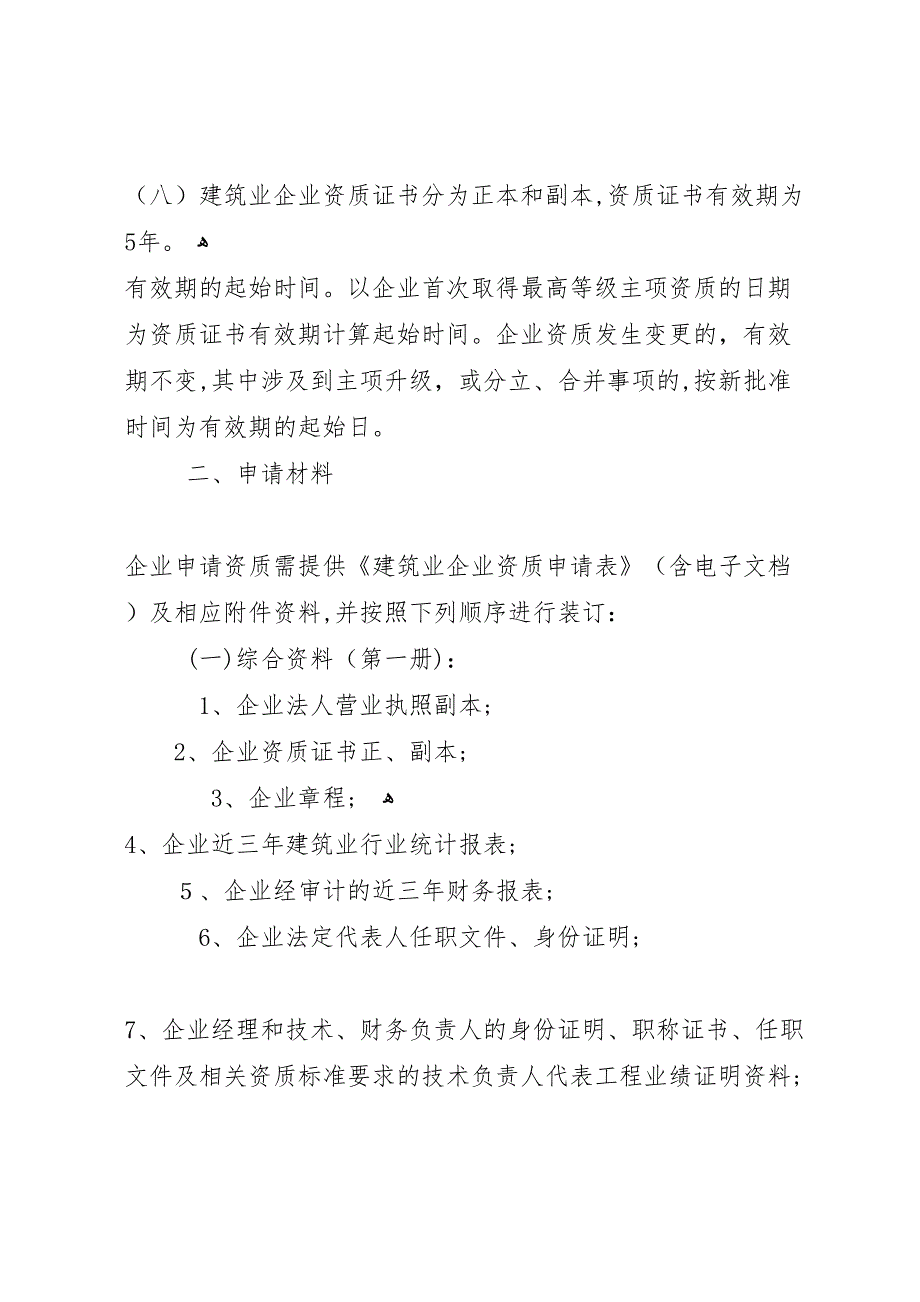 （八）建筑业企业资质证书分为正本和副本,资质证书有效期为5年。

有效期的起始时间。以企业首次取得最高等级主项资质的日期为资质证书有效期计算起始时间。企业资质发生变更的，有效期不变,其中涉及到主项升级，或分立、合并事项的,按新批准时间为有效期的起始日。

二、申请材料

企业申请资质需提供《建筑业企业资质申请表》（含电子文档）及相应附件资料,并按照下列顺序进行装订：

(一)综合资料（第一册)：

1、企业法人营业执照副本；

2、企业资质证书正、副本；

3、企业章程；

4、企业近三年建筑业行业统计报表；

5 、企业经审计的近三年财务报表；

6、企业法定代表人任职文件、身份证明；

7、企业经理和技术、财务负责人的身份证明、职称证书、任职文件及相关资质标准要求的技术负责人代表工程业绩证明资料；